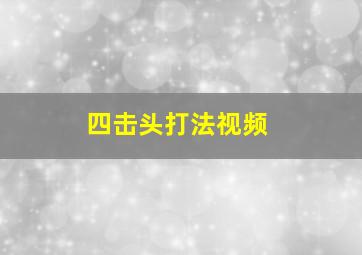 四击头打法视频